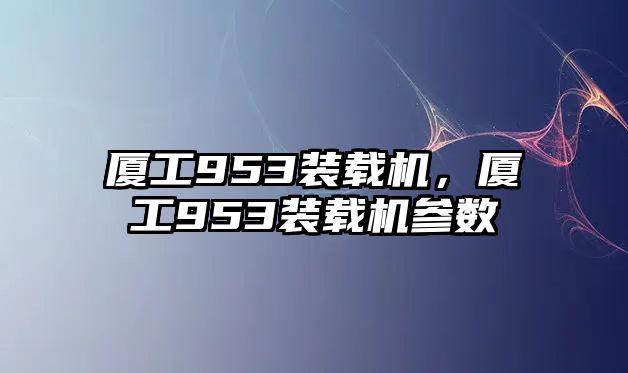 厦工953装载机，厦工953装载机参数